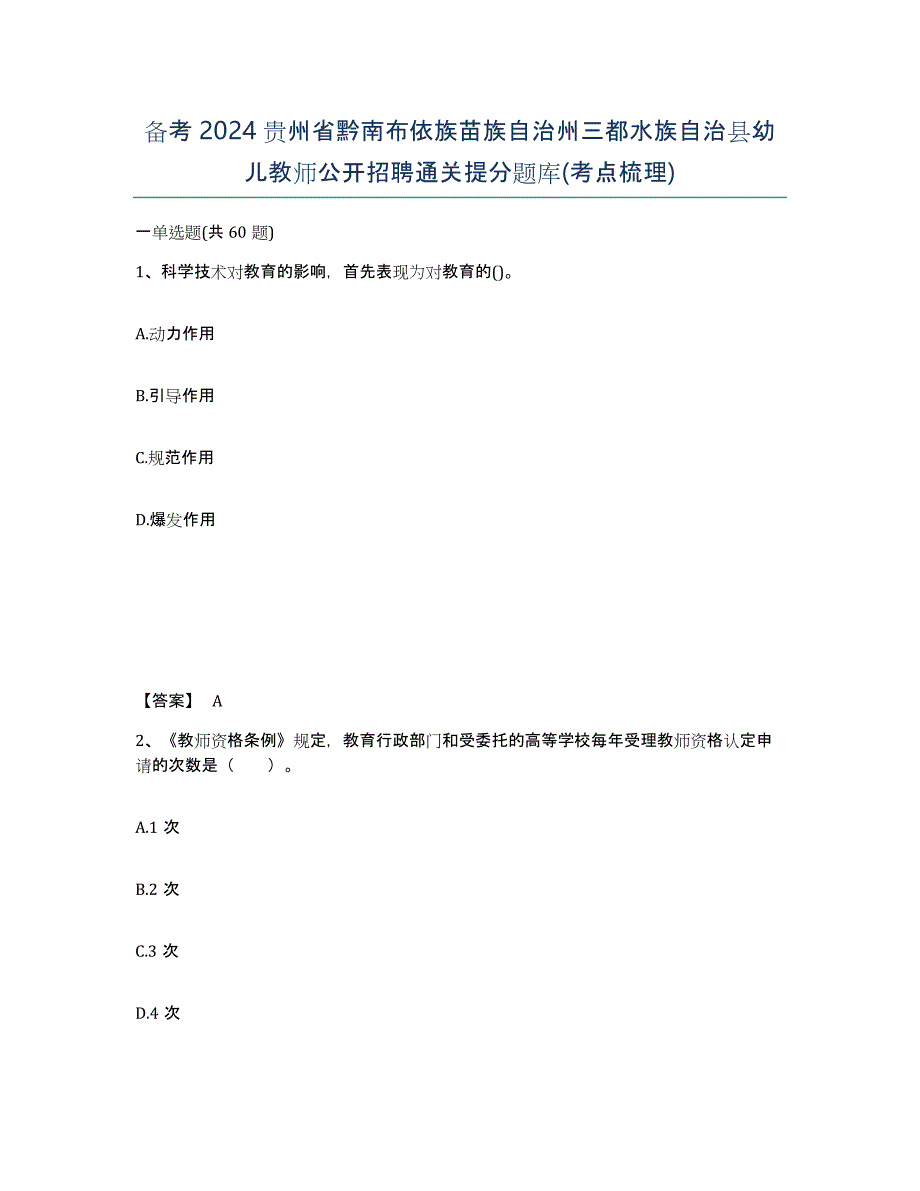 备考 2024 贵州省黔南布依族苗族自治州三都水族自治县幼儿教师公开招聘通关提分题库(考点梳理)

一单选题(共 60 题)

1、科学技术对教育的影响，首先表现为对教育的()。

A.动力作用

B.引导作用

C.规范作用

D.爆发作用

【答案】 A

2、《教师资格条例》规定，教育行政部门和受委托的高等学校每年受理教师资格认定申请的次数是（　　）。

A.1 次

B.2 次

C.3 次

D.4 次